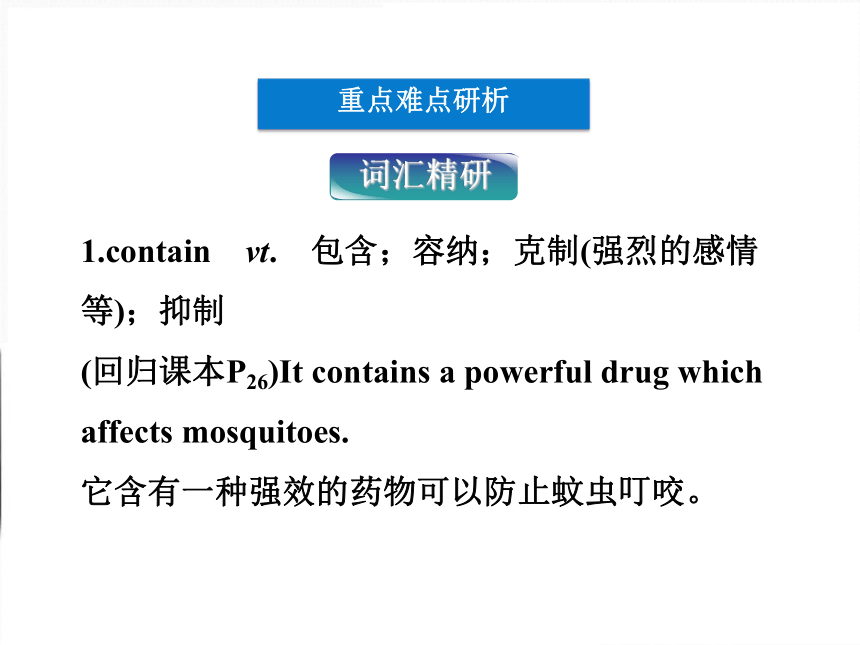 重点难点研析

词汇精研

1.contain vt. 包含；容纳；克制(强烈的感情等)；抑制

(回归课本$P_{26}$)It contains a powerful drug which affects mosquitoes.

它含有一种强效的药物可以防止蚊虫叮咬。